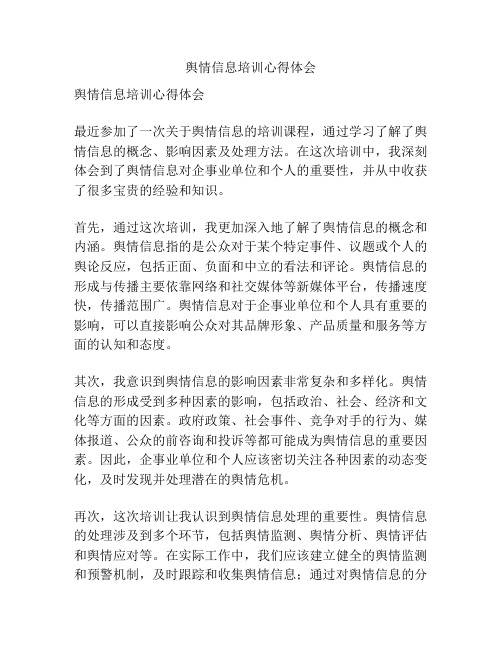 舆情信息培训心得体会

舆情信息培训心得体会

最近参加了一次关于舆情信息的培训课程，通过学习了解了舆情信息的概念、影响因素及处理方法。在这次培训中，我深刻体会到了舆情信息对企事业单位和个人的重要性，并从中收获了很多宝贵的经验和知识。

首先，通过这次培训，我更加深入地了解了舆情信息的概念和内涵。舆情信息指的是公众对于某个特定事件、议题或个人的舆论反应，包括正面、负面和中立的看法和评论。舆情信息的形成与传播主要依靠网络和社交媒体等新媒体平台，传播速度快，传播范围广。舆情信息对于企事业单位和个人具有重要的影响，可以直接影响公众对其品牌形象、产品质量和服务等方面的认知和态度。

其次，我意识到舆情信息的影响因素非常复杂和多样化。舆情信息的形成受到多种因素的影响，包括政治、社会、经济和文化等方面的因素。政府政策、社会事件、竞争对手的行为、媒体报道、公众的前咨询和投诉等都可能成为舆情信息的重要因素。因此，企事业单位和个人应该密切关注各种因素的动态变化，及时发现并处理潜在的舆情危机。

再次，这次培训让我认识到舆情信息处理的重要性。舆情信息的处理涉及到多个环节，包括舆情监测、舆情分析、舆情评估和舆情应对等。在实际工作中，我们应该建立健全的舆情监测和预警机制，及时跟踪和收集舆情信息；通过对舆情信息的分